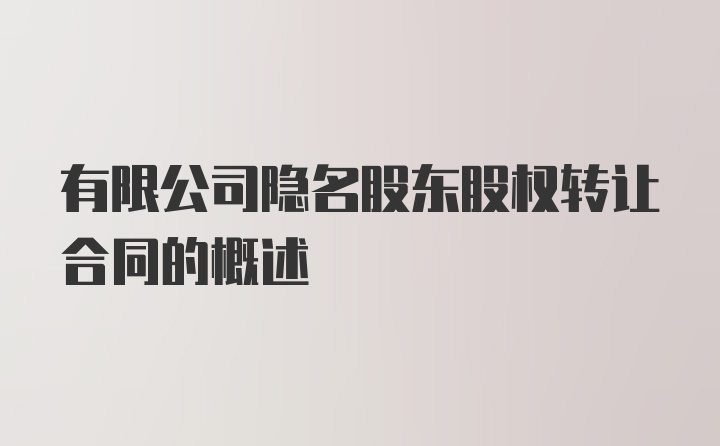 有限公司隐名股东股权转让合同的概述